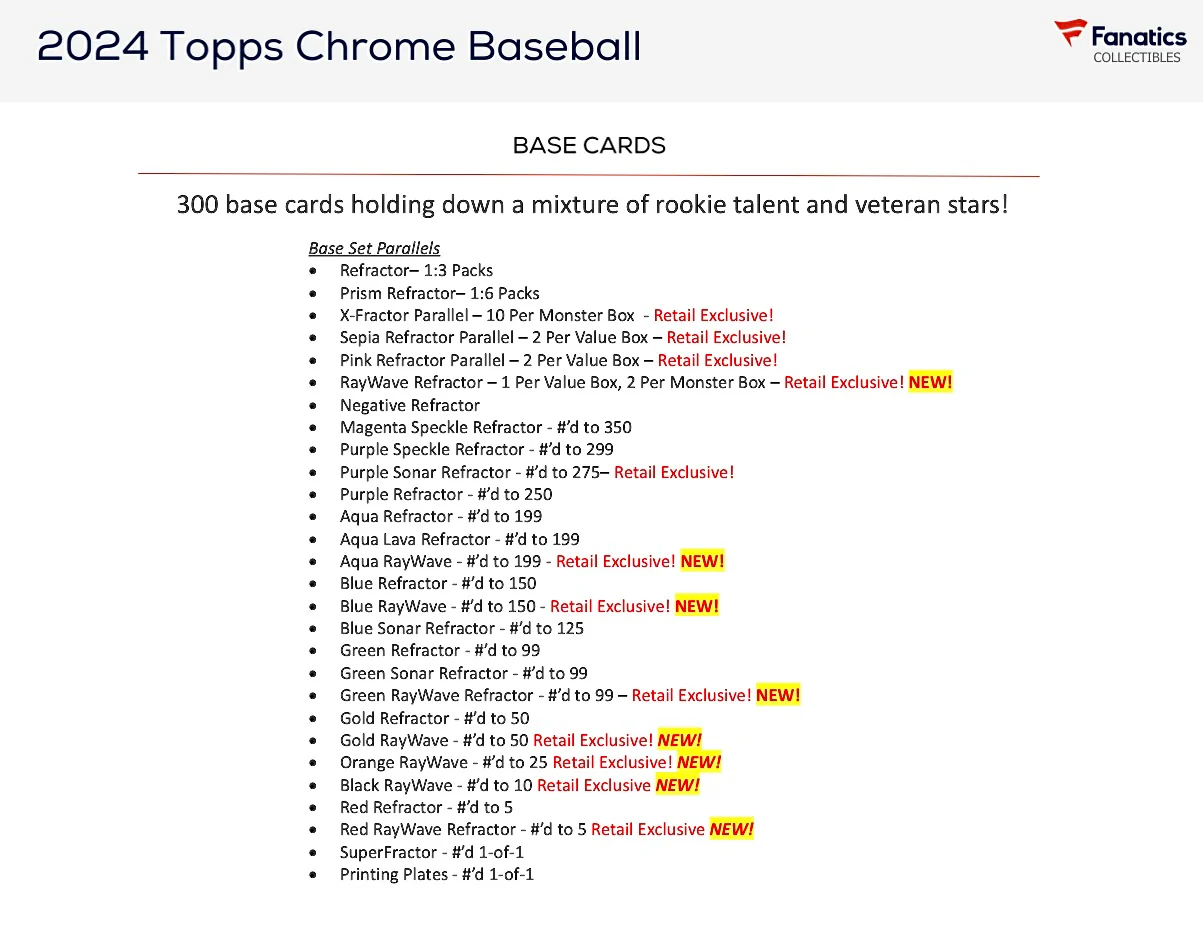 2024 Topps Chrome Baseball

Fanatics
COLLECTIBLES

BASE CARDS

300 base cards holding down a mixture of rookie talent and veteran stars!

Base Set Parallels
• Refractor– 1:3 Packs
• Prism Refractor– 1:6 Packs
• X-Fractor Parallel – 10 Per Monster Box - Retail Exclusive!
• Sepia Refractor Parallel – 2 Per Value Box – Retail Exclusive!
• Pink Refractor Parallel – 2 Per Value Box – Retail Exclusive!
• RayWave Refractor – 1 Per Value Box, 2 Per Monster Box – Retail Exclusive! NEW!
• Negative Refractor
• Magenta Speckle Refractor - #'d to 350
• Purple Speckle Refractor - #'d to 299
• Purple Sonar Refractor - #'d to 275– Retail Exclusive!
• Purple Refractor - #'d to 250
• Aqua Refractor - #'d to 199
• Aqua Lava Refractor - #'d to 199
• Aqua RayWave - #'d to 199 - Retail Exclusive! NEW!
• Blue Refractor - #'d to 150
• Blue RayWave - #'d to 150 - Retail Exclusive! NEW!
• Blue Sonar Refractor - #'d to 125
• Green Refractor - #'d to 99
• Green Sonar Refractor - #'d to 99
• Green RayWave Refractor - #'d to 99 – Retail Exclusive! NEW!
• Gold Refractor - #'d to 50
• Gold RayWave - #'d to 50 Retail Exclusive! NEW!
• Orange RayWave - #'d to 25 Retail Exclusive! NEW!
• Black RayWave - #'d to 10 Retail Exclusive NEW!
• Red Refractor - #'d to 5
• Red RayWave Refractor - #'d to 5 Retail Exclusive NEW!
• SuperFractor - #'d 1-of-1
• Printing Plates - #'d 1-of-1